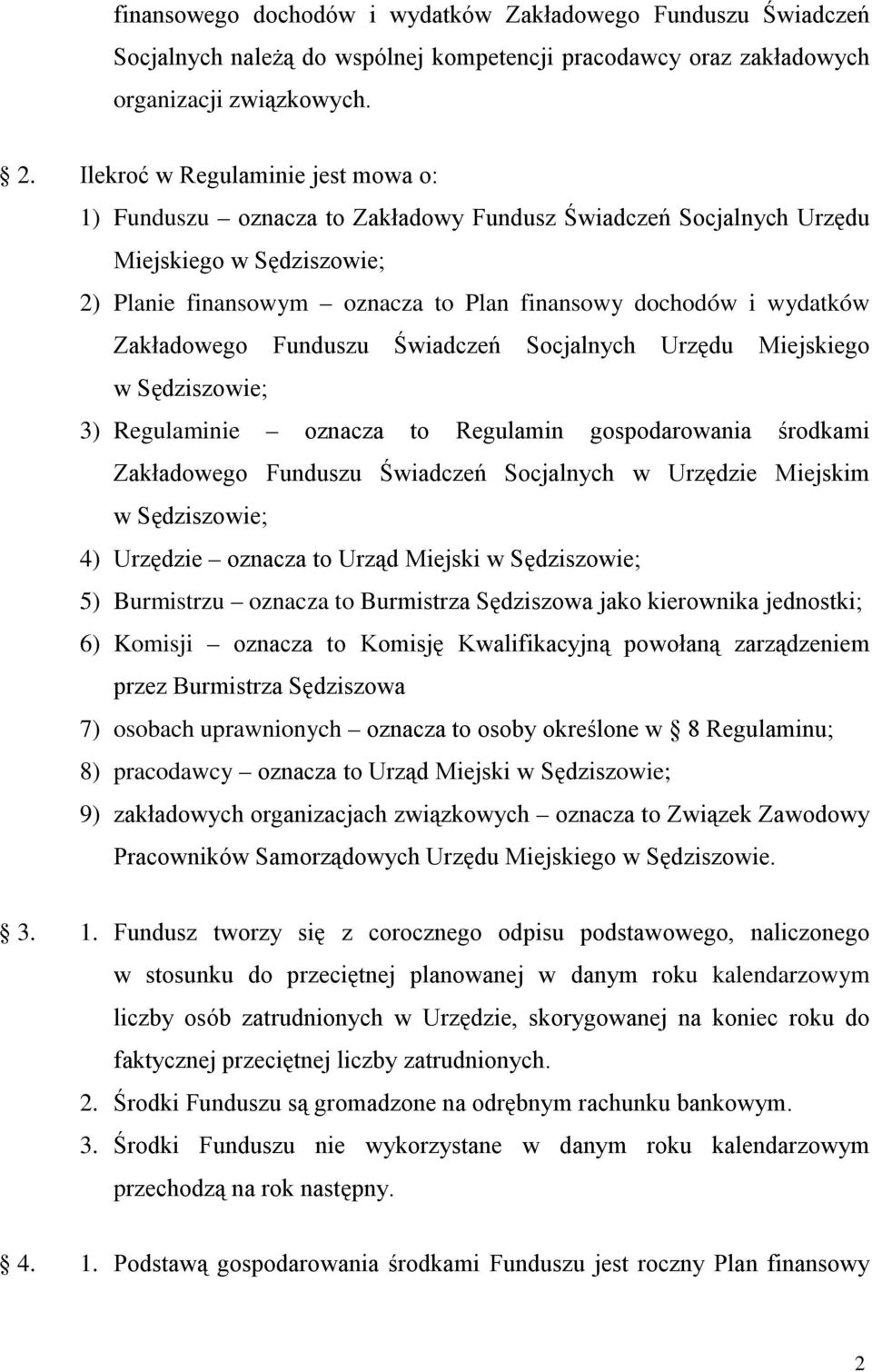 finansowego dochodów i wydatków Zakładowego Funduszu Świadczeń Socjalnych należą do wspólnej kompetencji pracodawcy oraz zakładowych organizacji związkowych.

2. Ilekroć w Regulaminie jest mowa o:
1) Funduszu – oznacza to Zakładowy Fundusz Świadczeń Socjalnych Urzędu Miejskiego w Sędziszowie;
2) Planie finansowym – oznacza to Plan finansowy dochodów i wydatków Zakładowego Funduszu Świadczeń Socjalnych Urzędu Miejskiego w Sędziszowie;
3) Regulaminie – oznacza to Regulamin gospodarowania środkami Zakładowego Funduszu Świadczeń Socjalnych w Urzędzie Miejskim w Sędziszowie;
4) Urzędzie – oznacza to Urząd Miejski w Sędziszowie;
5) Burmistrzu – oznacza to Burmistrza Sędziszowa jako kierownika jednostki;
6) Komisji – oznacza to Komisję Kwalifikacyjną powołaną zarządzeniem przez Burmistrza Sędziszowa
7) osobach uprawnionych – oznacza to osoby określone w 8 Regulaminu;
8) pracodawcy – oznacza to Urząd Miejski w Sędziszowie;
9) zakładowych organizacjach związkowych – oznacza to Związek Zawodowy Pracowników Samorządowych Urzędu Miejskiego w Sędziszowie.

3. 1. Fundusz tworzy się z corocznego odpisu podstawowego, naliczonego w stosunku do przeciętnej planowanej w danym roku kalendarzowym liczby osób zatrudnionych w Urzędzie, skorygowanej na koniec roku do faktycznej przeciętnej liczby zatrudnionych.
2. Środki Funduszu są gromadzone na odrębnym rachunku bankowym.
3. Środki Funduszu nie wykorzystane w danym roku kalendarzowym przechodzą na rok następny.

4. 1. Podstawą gospodarowania środkami Funduszu jest roczny Plan finansowy

2